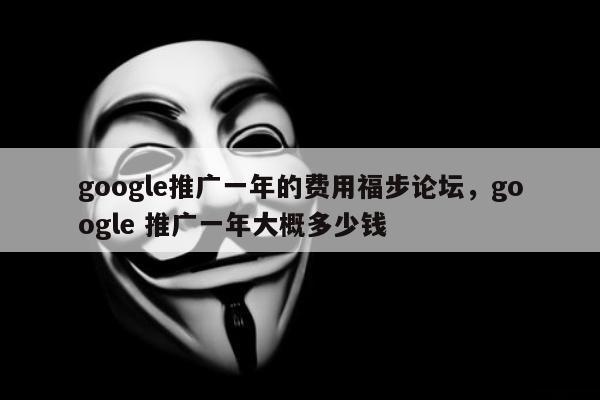 google推广一年的费用福步论坛，google 推广一年大概多少钱